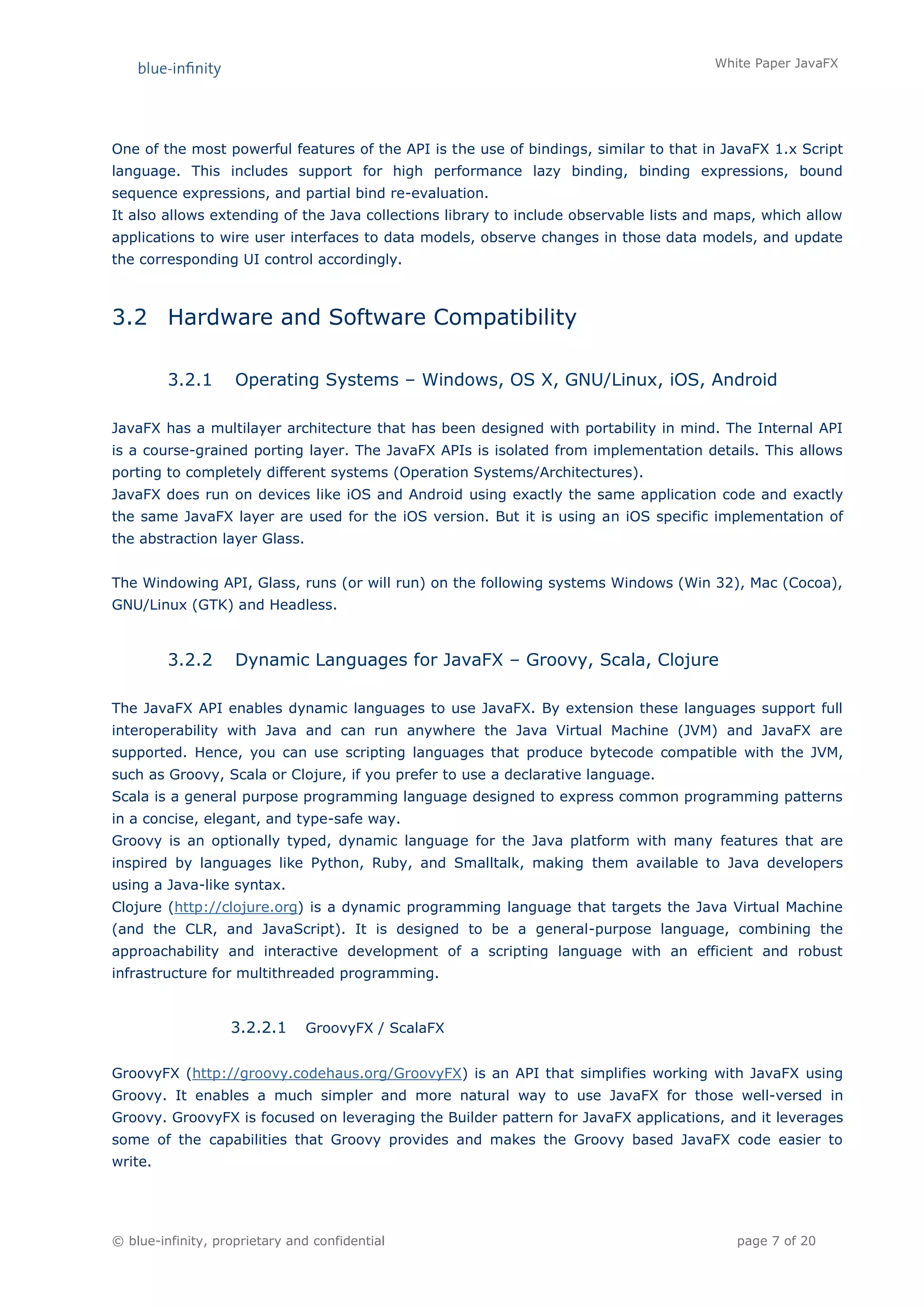 blue-infinity

White Paper JavaFX

One of the most powerful features of the API is the use of bindings, similar to that in JavaFX 1.x Script language. This includes support for high performance lazy binding, binding expressions, bound sequence expressions, and partial bind re-evaluation.
It also allows extending of the Java collections library to include observable lists and maps, which allow applications to wire user interfaces to data models, observe changes in those data models, and update the corresponding UI control accordingly.

3.2 Hardware and Software Compatibility

3.2.1 Operating Systems – Windows, OS X, GNU/Linux, iOS, Android

JavaFX has a multilayer architecture that has been designed with portability in mind. The Internal API is a course-grained porting layer. The JavaFX APIs is isolated from implementation details. This allows porting to completely different systems (Operation Systems/Architectures).
JavaFX does run on devices like iOS and Android using exactly the same application code and exactly the same JavaFX layer are used for the iOS version. But it is using an iOS specific implementation of the abstraction layer Glass.

The Windowing API, Glass, runs (or will run) on the following systems Windows (Win 32), Mac (Cocoa), GNU/Linux (GTK) and Headless.

3.2.2 Dynamic Languages for JavaFX – Groovy, Scala, Clojure

The JavaFX API enables dynamic languages to use JavaFX. By extension these languages support full interoperability with Java and can run anywhere the Java Virtual Machine (JVM) and JavaFX are supported. Hence, you can use scripting languages that produce bytecode compatible with the JVM, such as Groovy, Scala or Clojure, if you prefer to use a declarative language.
Scala is a general purpose programming language designed to express common programming patterns in a concise, elegant, and type-safe way.
Groovy is an optionally typed, dynamic language for the Java platform with many features that are inspired by languages like Python, Ruby, and Smalltalk, making them available to Java developers using a Java-like syntax.
Clojure (http://clojure.org) is a dynamic programming language that targets the Java Virtual Machine (and the CLR, and JavaScript). It is designed to be a general-purpose language, combining the approachability and interactive development of a scripting language with an efficient and robust infrastructure for multithreaded programming.

3.2.2.1 GroovyFX / ScalaFX

GroovyFX (http://groovy.codehaus.org/GroovyFX) is an API that simplifies working with JavaFX using Groovy. It enables a much simpler and more natural way to use JavaFX for those well-versed in Groovy. GroovyFX is focused on leveraging the Builder pattern for JavaFX applications, and it leverages some of the capabilities that Groovy provides and makes the Groovy based JavaFX code easier to write.

© blue-infinity, proprietary and confidential

page 7 of 20